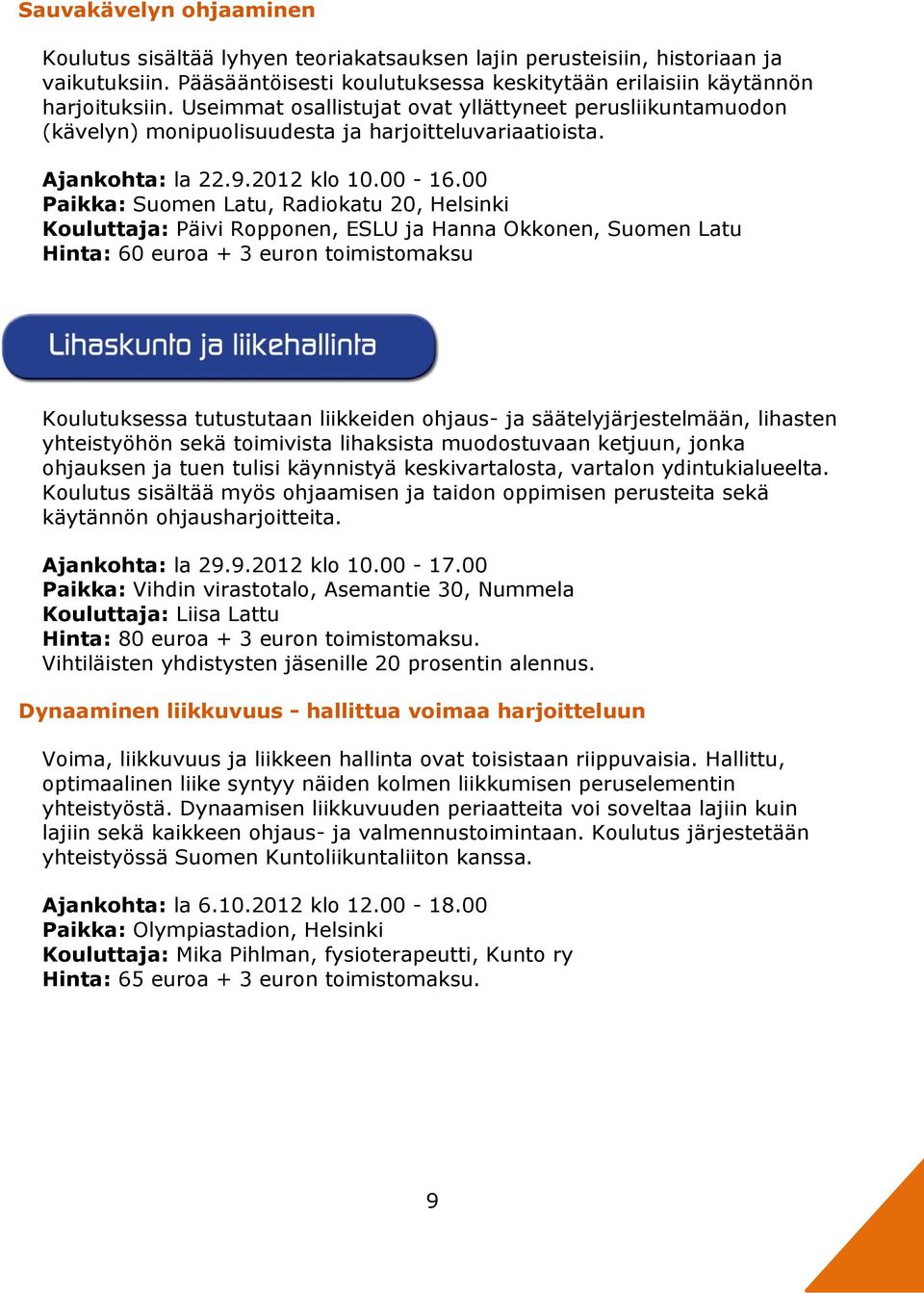 Sauvakävelyn ohjaaminen

Koulutus sisältää lyhyen teoriakatsauksen lajin perusteisiin, historiaan ja vaikutuksiin. Pääsääntöisesti koulutuksessa keskitytään erilaisiin käytännön harjoituksiin. Useimmat osallistujat ovat yllättyneet perusliikuntamuodon (kävelyn) monipuolisuudesta ja harjoitteluvariaatioista.

Ajankohta: la 22.9.2012 klo 10.00 - 16.00
Paikka: Suomen Latu, Radiokatu 20, Helsinki
Kouluttaja: Päivi Ropponen, ESLU ja Hanna Okkonen, Suomen Latu
Hinta: 60 euroa + 3 euron toimistomaksu

Lihaskunto ja liikehallinta

Koulutuksessa tutustutaan liikkeiden ohjaus- ja säätelyjärjestelmään, lihasten yhteistyöhön sekä toimivista lihaksista muodostuvaan ketjuun, jonka ohjauksen ja tuen tulisi käynnistyä keskivartalosta, vartalon ydintukialueelta. Koulutus sisältää myös ohjaamisen ja taidon oppimisen perusteita sekä käytännön ohjausharjoitteita.

Ajankohta: la 29.9.2012 klo 10.00 - 17.00
Paikka: Vihdin virastotalo, Asemantie 30, Nummela
Kouluttaja: Liisa Lattu
Hinta: 80 euroa + 3 euron toimistomaksu.
Vihtiläisten yhdistysten jäsenille 20 prosentin alennus.

Dynaaminen liikkuvuus - hallittua voimaa harjoitteluun

Voima, liikkuvuus ja liikkeen hallinta ovat toisistaan riippuvaisia. Hallittu, optimaalinen liike syntyy näiden kolmen liikkumisen peruselementin yhteistyöstä. Dynaamisen liikkuvuuden periaatteita voi soveltaa lajiin kuin lajiin sekä kaikkeen ohjaus- ja valmennustoimintaan. Koulutus järjestetään yhteistyössä Suomen Kuntoliikuntaliiton kanssa.

Ajankohta: la 6.10.2012 klo 12.00 - 18.00
Paikka: Olympiastadion, Helsinki
Kouluttaja: Mika Pihlman, fysioterapeutti, Kunto ry
Hinta: 65 euroa + 3 euron toimistomaksu.

9